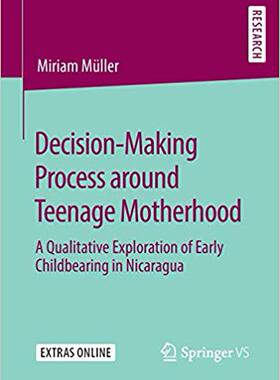 RESEARCH

Miriam Müller

Decision-Making Process around Teenage Motherhood

A Qualitative Exploration of Early Childbearing in Nicaragua

EXTRAS ONLINE

Springer VS